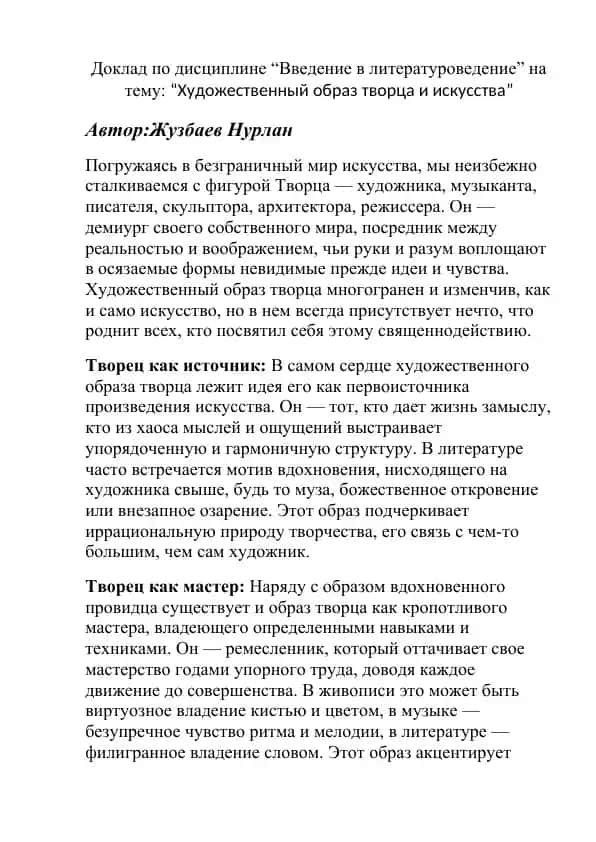 Доклад по дисциплине “Введение в литературоведение” на тему: "Художественный образ творца и искусства"

Автор:Жузбаев Нурлан

Погружаясь в безграничный мир искусства, мы неизбежно сталкиваемся с фигурой Творца — художника, музыканта, писателя, скульптора, архитектора, режиссера. Он — демиург своего собственного мира, посредник между реальностью и воображением, чьи руки и разум воплощают в осязаемые формы невидимые прежде идеи и чувства. Художественный образ творца многогранен и изменчив, как и само искусство, но в нем всегда присутствует нечто, что роднит всех, кто посвятил себя этому священнодействию.

Творец как источник: В самом сердце художественного образа творца лежит идея его как первоисточника произведения искусства. Он — тот, кто дает жизнь замыслу, кто из хаоса мыслей и ощущений выстраивает упорядоченную и гармоничную структуру. В литературе часто встречается мотив вдохновения, нисходящего на художника свыше, будь то муза, божественное откровение или внезапное озарение. Этот образ подчеркивает иррациональную природу творчества, его связь с чем-то большим, чем сам художник.

Творец как мастер: Наряду с образом вдохновенного провидца существует и образ творца как кропотливого мастера, владеющего определенными навыками и техниками. Он — ремесленник, который оттачивает свое мастерство годами упорного труда, доводя каждое движение до совершенства. В живописи это может быть виртуозное владение кистью и цветом, в музыке — безупречное чувство ритма и мелодии, в литературе — филигранное владение словом. Этот образ акцентирует